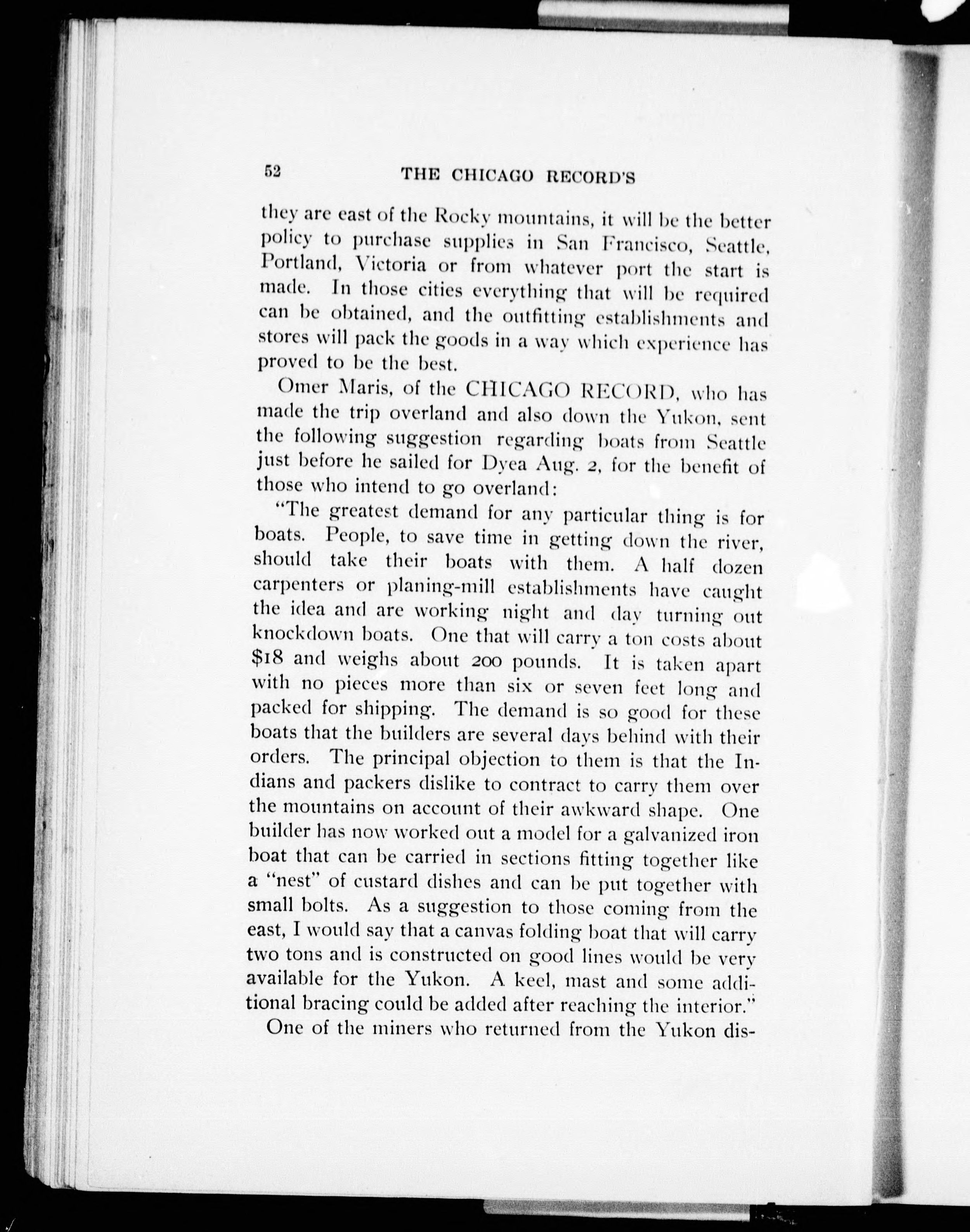 52 THE CHICAGO RECORD'S

they are east of the Rocky mountains, it will be the better policy to purchase supplies in San Francisco, Seattle, Portland, Victoria or from whatever port the start is made. In those cities everything that will be required can be obtained, and the outfitting establishments and stores will pack the goods in a way which experience has proved to be the best.

Omer Maris, of the CHICAGO RECORD, who has made the trip overland and also down the Yukon, sent the following suggestion regarding boats from Seattle just before he sailed for Dyea Aug. 2, for the benefit of those who intend to go overland:

"The greatest demand for any particular thing is for boats. People, to save time in getting down the river, should take their boats with them. A half dozen carpenters or planing-mill establishments have caught the idea and are working night and day turning out knockdown boats. One that will carry a ton costs about $18 and weighs about 200 pounds. It is taken apart with no pieces more than six or seven feet long and packed for shipping. The demand is so good for these boats that the builders are several days behind with their orders. The principal objection to them is that the Indians and packers dislike to contract to carry them over the mountains on account of their awkward shape. One builder has now worked out a model for a galvanized iron boat that can be carried in sections fitting together like a "nest" of custard dishes and can be put together with small bolts. As a suggestion to those coming from the east, I would say that a canvas folding boat that will carry two tons and is constructed on good lines would be very available for the Yukon. A keel, mast and some additional bracing could be added after reaching the interior."

One of the miners who returned from the Yukon dis-